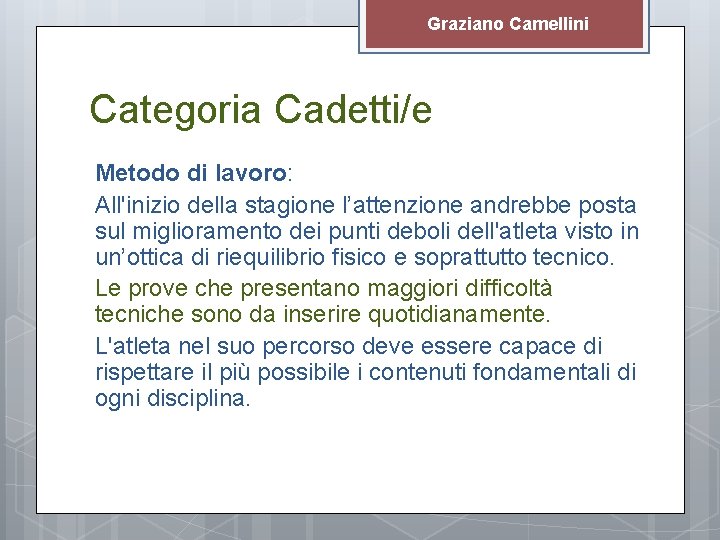 Graziano Camellini

Categoria Cadetti/e

Metodo di lavoro:

All'inizio della stagione l’attenzione andrebbe posta sul miglioramento dei punti deboli dell'atleta visto in un’ottica di riequilibrio fisico e soprattutto tecnico.

Le prove che presentano maggiori difficoltà tecniche sono da inserire quotidianamente.

L'atleta nel suo percorso deve essere capace di rispettare il più possibile i contenuti fondamentali di ogni disciplina.